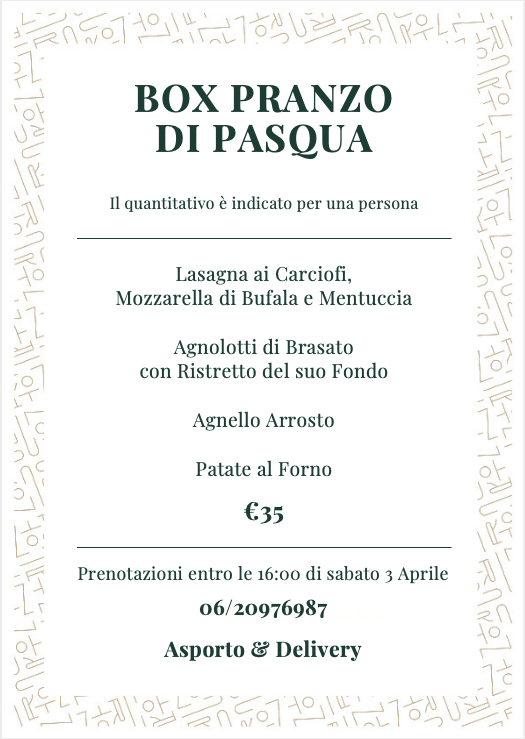 BOX PRANZO DI PASQUA

Il quantitativo è indicato per una persona

Lasagna ai Carciofi, Mozzarella di Bufala e Mentuccia

Agnolotti di Brasato con Ristretto del suo Fondo

Agnello Arrosto

Patate al Forno

€35

Prenotazioni entro le 16:00 di sabato 3 Aprile

06/20976987

Asporto & Delivery